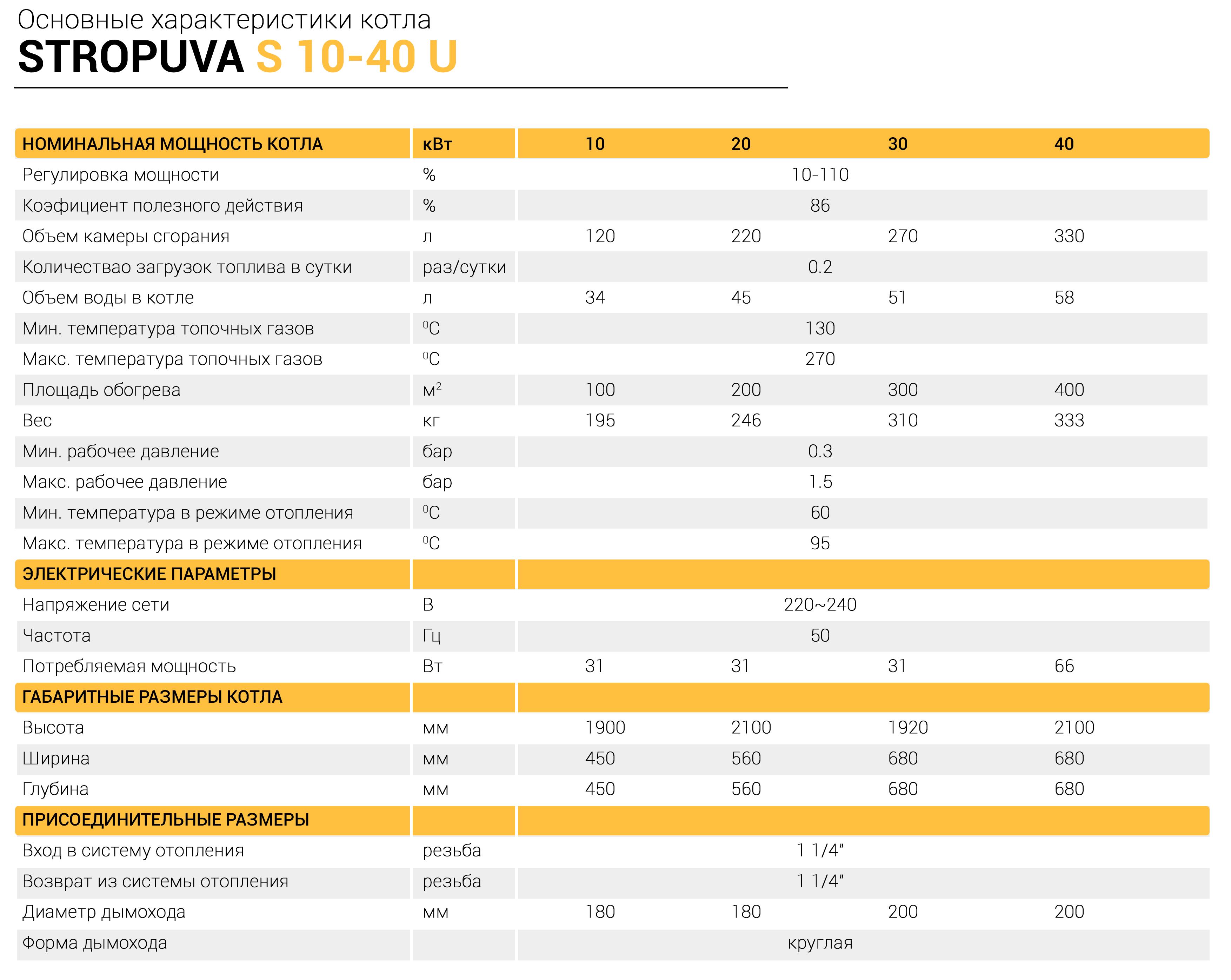 Основные характеристики котла
STROPUVA S 10-40 U

| НОМИНАЛЬНАЯ МОЩНОСТЬ КОТЛА | кВт | 10 | 20 | 30 | 40 |
|---|---|---|---|---|---|
| Регулировка мощности | % | 10-110 | | | |
| Коэфициент полезного действия | % | 86 | | | |
| Объем камеры сгорания | л | 120 | 220 | 270 | 330 |
| Количествао загрузок топлива в сутки | раз/сутки | 0.2 | | | |
| Объем воды в котле | л | 34 | 45 | 51 | 58 |
| Мин. температура топочных газов | $^0C$ | 130 | | | |
| Макс. температура топочных газов | $^0C$ | 270 | | | |
| Площадь обогрева | $м^2$ | 100 | 200 | 300 | 400 |
| Вес | кг | 195 | 246 | 310 | 333 |
| Мин. рабочее давление | бар | 0.3 | | | |
| Макс. рабочее давление | бар | 1.5 | | | |
| Мин. температура в режиме отопления | $^0C$ | 60 | | | |
| Макс. температура в режиме отопления | $^0C$ | 95 | | | |
| ЭЛЕКТРИЧЕСКИЕ ПАРАМЕТРЫ | | | | | |
| Напряжение сети | В | 220~240 | | | |
| Частота | Гц | 50 | | | |
| Потребляемая мощность | Вт | 31 | 31 | 31 | 66 |
| ГАБАРИТНЫЕ РАЗМЕРЫ КОТЛА | | | | | |
| Высота | мм | 1900 | 2100 | 1920 | 2100 |
| Ширина | мм | 450 | 560 | 680 | 680 |
| Глубина | мм | 450 | 560 | 680 | 680 |
| ПРИСОЕДИНИТЕЛЬНЫЕ РАЗМЕРЫ | | | | | |
| Вход в систему отопления | резьба | 1 1/4" | | | |
| Возврат из системы отопления | резьба | 1 1/4" | | | |
| Диаметр дымохода | мм | 180 | 180 | 200 | 200 |
| Форма дымохода | | круглая | | | |